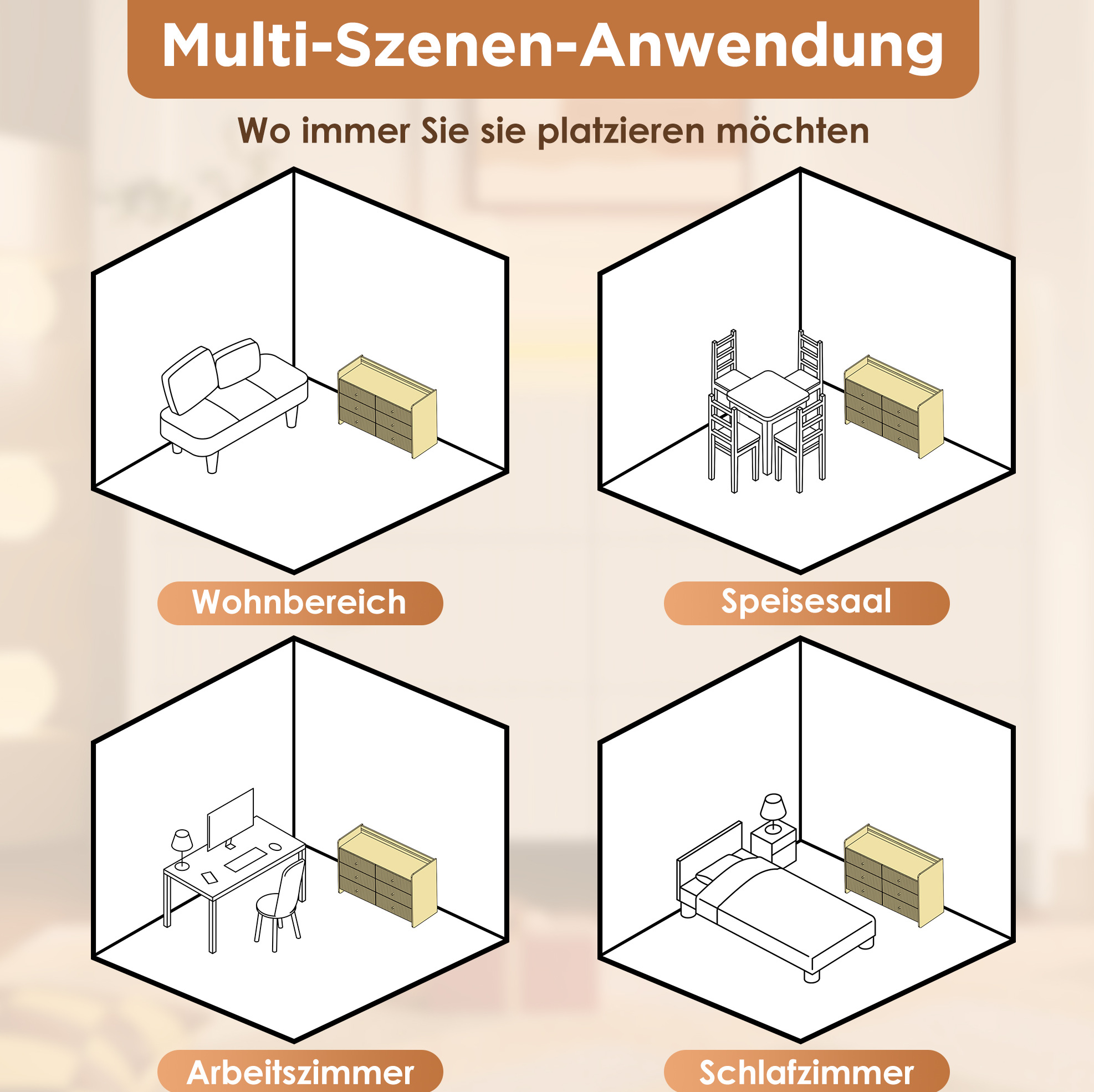 Multi-Szenen-Anwendung

Wo immer Sie sie platzieren möchten

Wohnbereich

Speisesaal

Arbeitszimmer

Schlafzimmer